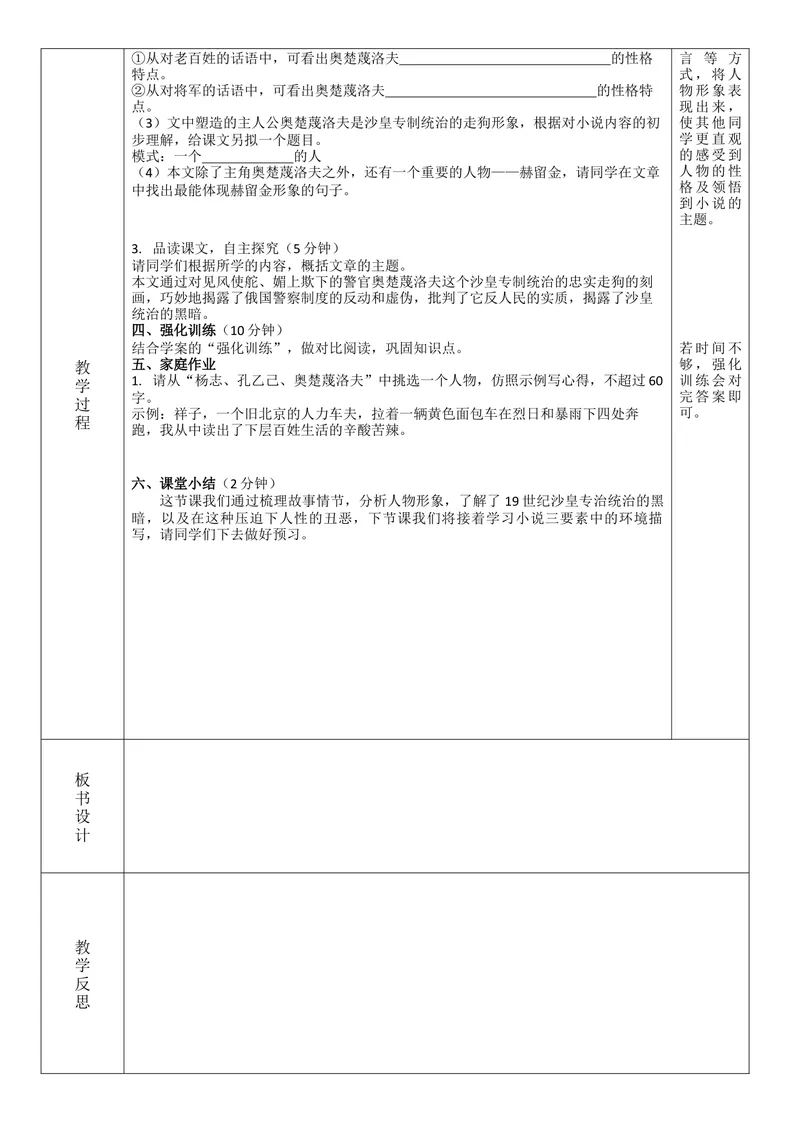 | 教学过程 | ①从对老百姓的话语中，可看出奥楚蔑洛夫____的性格特点。<br>②从对将军的话语中，可看出奥楚蔑洛夫____的性格特点。<br>（3）文中塑造的主人公奥楚蔑洛夫是沙皇专制统治的走狗形象，根据对小说内容的初步理解，给课文另拟一个题目。<br>模式：一个____的人<br>（4）本文除了主角奥楚蔑洛夫之外，还有一个重要的人物——赫留金，请同学在文章中找出最能体现赫留金形象的句子。<br><br>3. 品读课文，自主探究（5分钟）<br>请同学们根据所学的内容，概括文章的主题。<br>本文通过对见风使舵、媚上欺下的警官奥楚蔑洛夫这个沙皇专制统治的忠实走狗的刻画，巧妙地揭露了俄国警察制度的反动和虚伪，批判了它反人民的实质，揭露了沙皇统治的黑暗。<br>四、强化训练（10分钟）<br>结合学案的“强化训练”，做对比阅读，巩固知识点。<br>五、家庭作业<br>1. 请从“杨志、孔乙己、奥楚蔑洛夫”中挑选一个人物，仿照示例写心得，不超过60字。<br>示例：祥子，一个旧北京的人力车夫，拉着一辆黄色面包车在烈日和暴雨下四处奔跑，我从中读出了下层百姓生活的辛酸苦辣。<br><br>六、课堂小结（2分钟）<br>这节课我们通过梳理故事情节，分析人物形象，了解了19世纪沙皇专治统治的黑暗，以及在这种压迫下人性的丑恶，下节课我们将接着学习小说三要素中的环境描写，请同学们下去做好预习。 | 言等方式，将人物形象表现出来，使其他同学更直观的感受到人物的性格及领悟到小说的主题。<br><br>若时间不够，强化训练会对完答案即可。 |
|---|---|---|
| 板书设计 | | |
| 教学反思 | | |